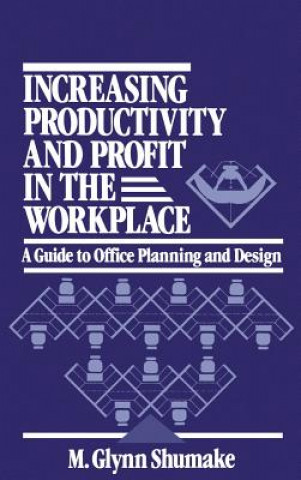 INCREASING PRODUCTIVITY AND PROFIT IN THE WORKPLACE

A Guide to Office Planning and Design

M. Glynn Shumake